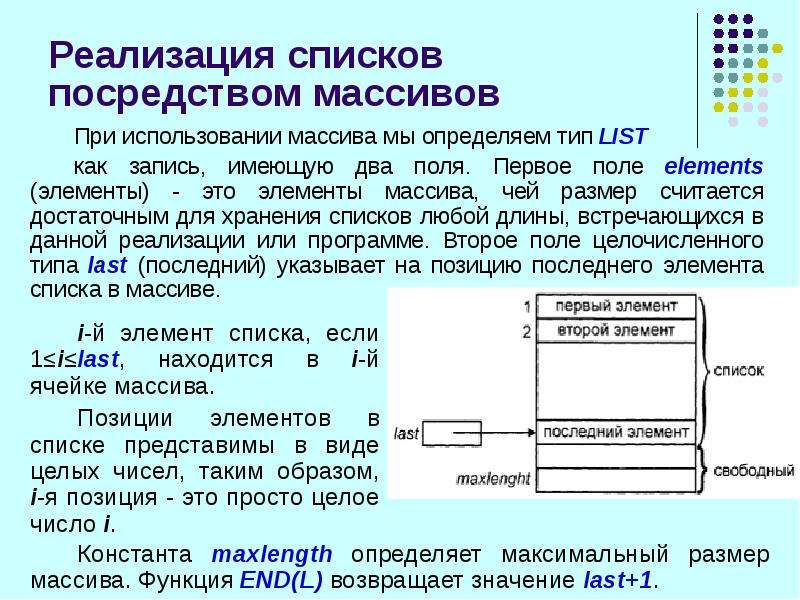 Реализация списков посредством массивов

При использовании массива мы определяем тип LIST как запись, имеющую два поля. Первое поле elements (элементы) - это элементы массива, чей размер считается достаточным для хранения списков любой длины, встречающихся в данной реализации или программе. Второе поле целочисленного типа last (последний) указывает на позицию последнего элемента списка в массиве.

i-й элемент списка, если 1≤i≤last, находится в i-й ячейке массива.

Позиции элементов в списке представимы в виде целых чисел, таким образом, i-я позиция - это просто целое число i.

1 первый элемент
2 второй элемент
список
last
последний элемент
свободный
maxlenght

Константа maxlength определяет максимальный размер массива. Функция END(L) возвращает значение last+1.